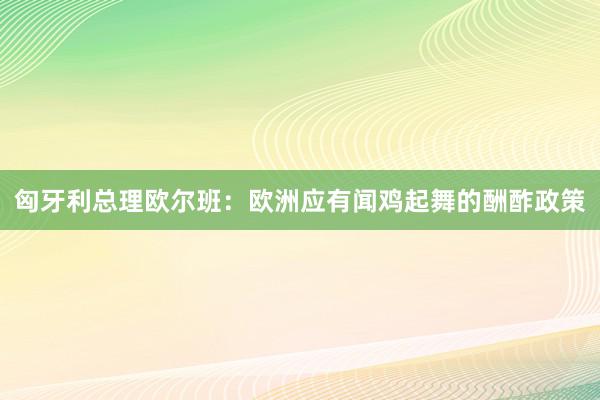 匈牙利总理欧尔班：欧洲应有闻鸡起舞的酬酢政策